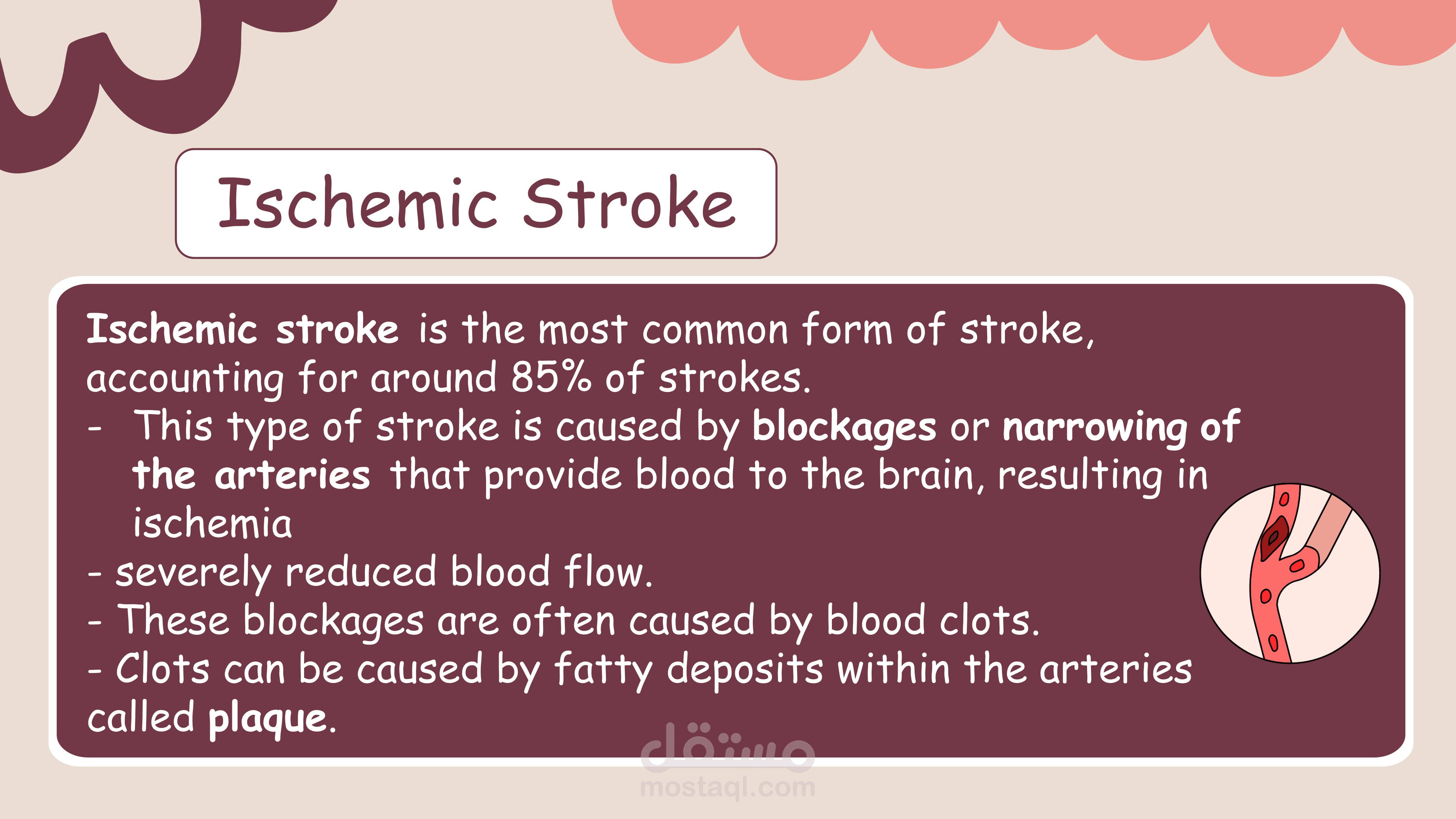 Ischemic Stroke

Ischemic stroke is the most common form of stroke, accounting for around 85% of strokes.
- This type of stroke is caused by blockages or narrowing of the arteries that provide blood to the brain, resulting in ischemia
- severely reduced blood flow.
- These blockages are often caused by blood clots.
- Clots can be caused by fatty deposits within the arteries called plaque.

مستقل
mostaql.com